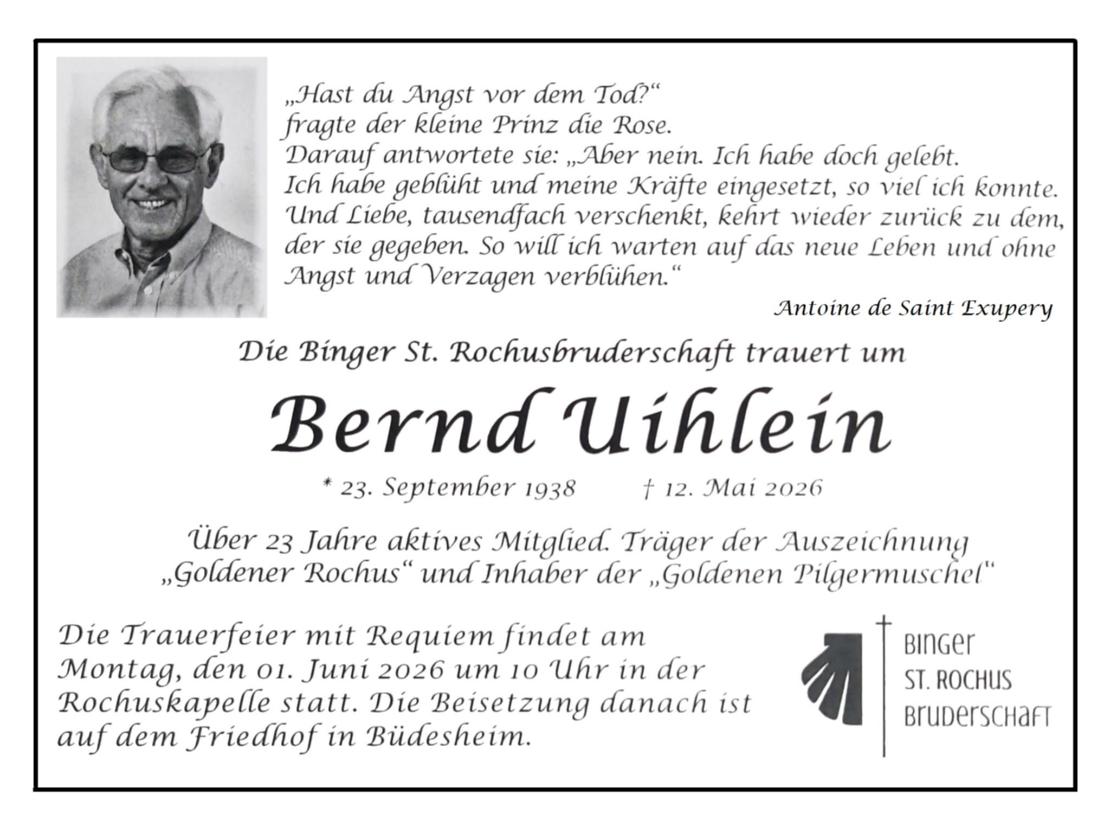 „Hast du Angst vor dem Tod?“
fragte der kleine Prinz die Rose.
Darauf antwortete sie: „Aber nein. Ich habe doch gelebt.
Ich habe geblüht und meine Kräfte eingesetzt, so viel ich konnte.
Und Liebe, tausendfach verschenkt, kehrt wieder zurück zu dem, der sie gegeben. So will ich warten auf das neue Leben und ohne Angst und Verzagen verblühen.“

Antoine de Saint Exupery

Die Binger St. Rochusbruderschaft trauert um

Bernd Uihlein

* 23. September 1938 † 12. Mai 2026

Über 23 Jahre aktives Mitglied. Träger der Auszeichnung „Goldener Rochus“ und Inhaber der „Goldenen Pilgermuschel“

Die Trauerfeier mit Requiem findet am Montag, den 01. Juni 2026 um 10 Uhr in der Rochuskapelle statt. Die Beisetzung danach ist auf dem Friedhof in Büdesheim.

BINGER
ST. ROCHUS
BRUDERSCHAFT